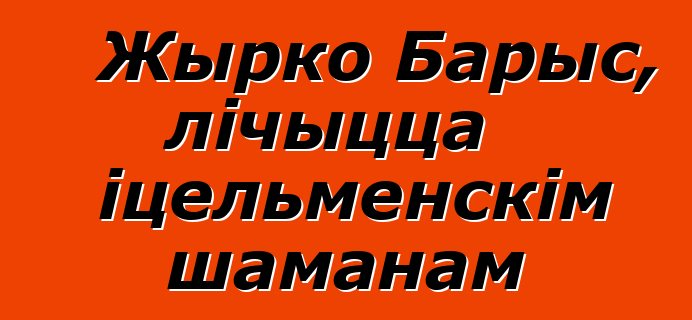 Жырко Барыс, лічыцца іцельменскім шаманам